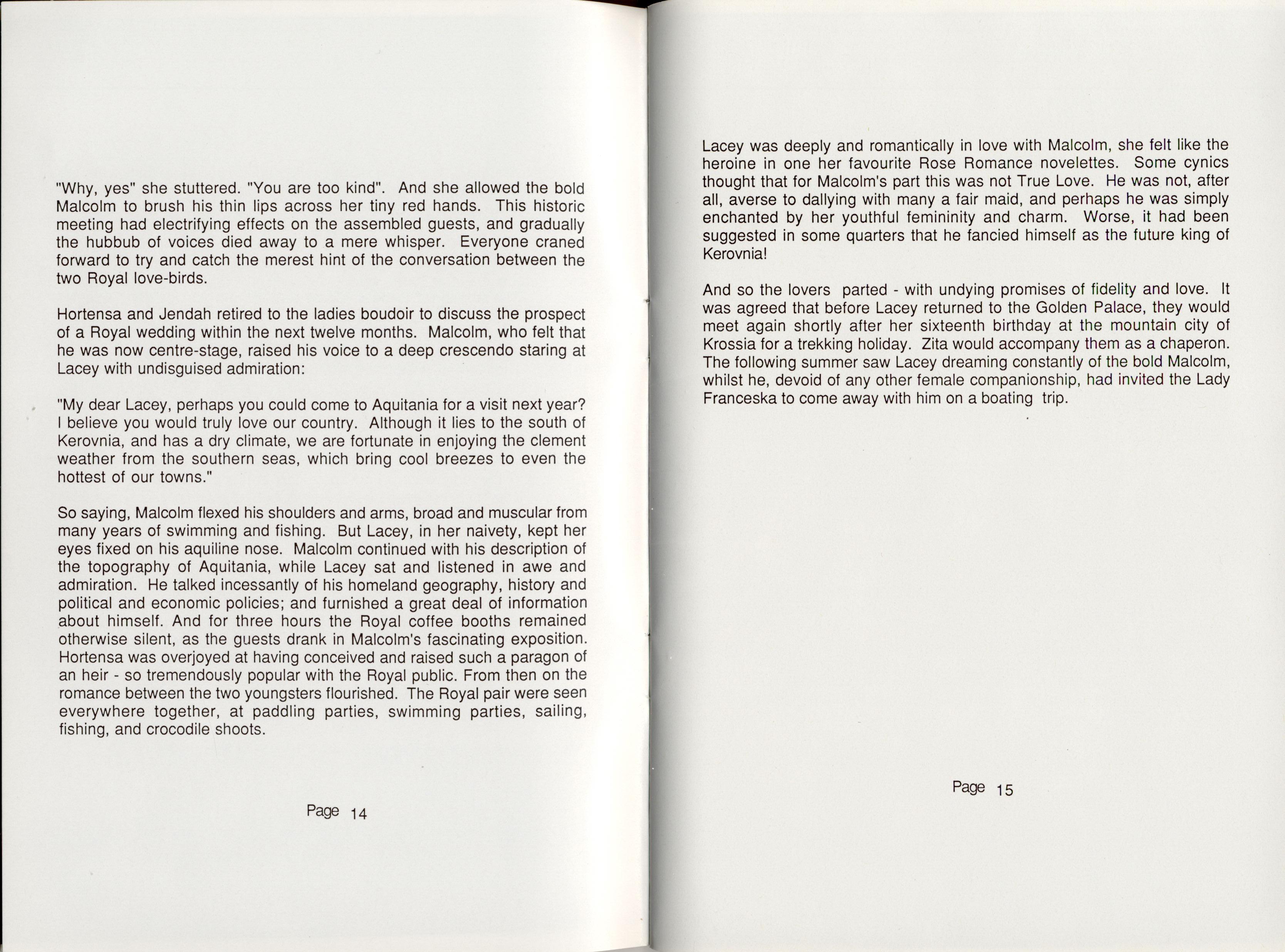 "Why, yes" she stuttered. "You are too kind". And she allowed the bold Malcolm to brush his thin lips across her tiny red hands. This historic meeting had electrifying effects on the assembled guests, and gradually the hubbub of voices died away to a mere whisper. Everyone craned forward to try and catch the merest hint of the conversation between the two Royal love-birds.

Hortensa and Jendah retired to the ladies boudoir to discuss the prospect of a Royal wedding within the next twelve months. Malcolm, who felt that he was now centre-stage, raised his voice to a deep crescendo staring at Lacey with undisguised admiration:

"My dear Lacey, perhaps you could come to Aquitania for a visit next year? I believe you would truly love our country. Although it lies to the south of Kerovnia, and has a dry climate, we are fortunate in enjoying the clement weather from the southern seas, which bring cool breezes to even the hottest of our towns."

So saying, Malcolm flexed his shoulders and arms, broad and muscular from many years of swimming and fishing. But Lacey, in her naivety, kept her eyes fixed on his aquiline nose. Malcolm continued with his description of the topography of Aquitania, while Lacey sat and listened in awe and admiration. He talked incessantly of his homeland geography, history and political and economic policies; and furnished a great deal of information about himself. And for three hours the Royal coffee booths remained otherwise silent, as the guests drank in Malcolm's fascinating exposition. Hortensa was overjoyed at having conceived and raised such a paragon of an heir - so tremendously popular with the Royal public. From then on the romance between the two youngsters flourished. The Royal pair were seen everywhere together, at paddling parties, swimming parties, sailing, fishing, and crocodile shoots.

Page 14

Lacey was deeply and romantically in love with Malcolm, she felt like the heroine in one her favourite Rose Romance novelettes. Some cynics thought that for Malcolm's part this was not True Love. He was not, after all, averse to dallying with many a fair maid, and perhaps he was simply enchanted by her youthful femininity and charm. Worse, it had been suggested in some quarters that he fancied himself as the future king of Kerovnia!

And so the lovers parted - with undying promises of fidelity and love. It was agreed that before Lacey returned to the Golden Palace, they would meet again shortly after her sixteenth birthday at the mountain city of Krossia for a trekking holiday. Zita would accompany them as a chaperon. The following summer saw Lacey dreaming constantly of the bold Malcolm, whilst he, devoid of any other female companionship, had invited the Lady Franceska to come away with him on a boating trip.

Page 15